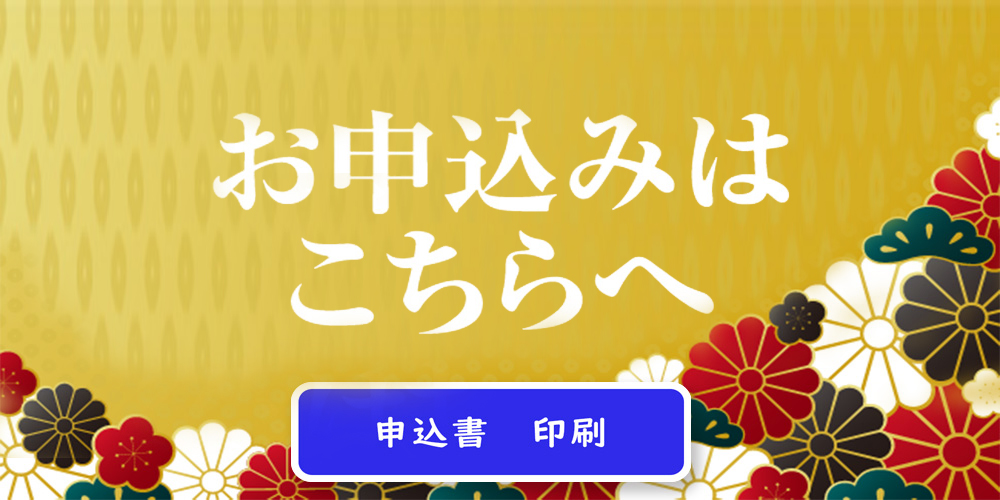 お申込みは
こちらへ

申込書　印刷